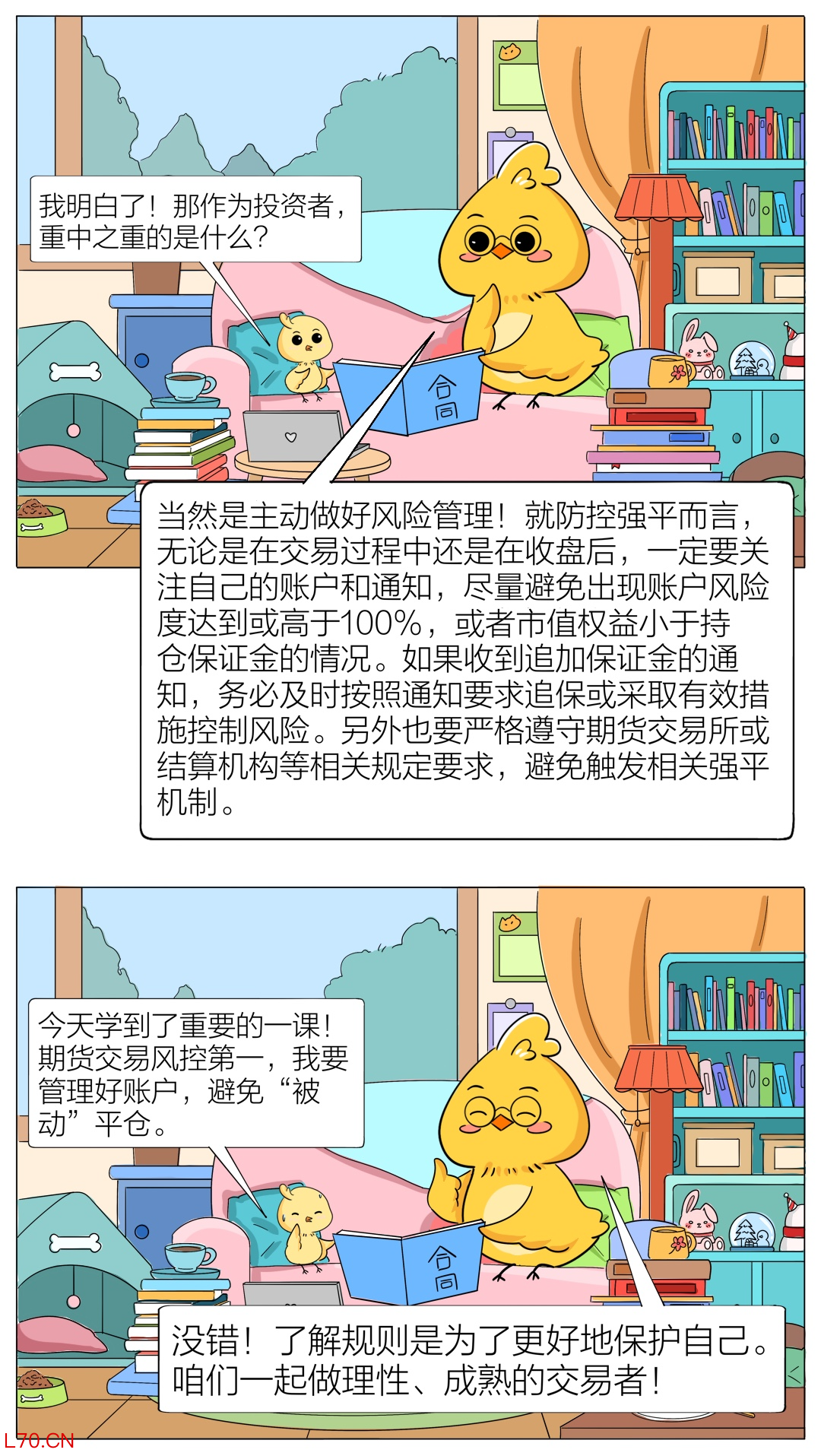 我明白了！那作为投资者，重中之重的是什么？

合同

当然是主动做好风险管理！就防控强平而言，无论是在交易过程中还是在收盘后，一定要关注自己的账户和通知，尽量避免出现账户风险度达到或高于100%，或者市值权益小于持仓保证金的情况。如果收到追加保证金的通知，务必及时按照通知要求追保或采取有效措施控制风险。另外也要严格遵守期货交易所或结算机构等相关规定要求，避免触发相关强平机制。

今天学到了重要的一课！期货交易风控第一，我要管理好账户，避免“被动”平仓。

合同

没错！了解规则是为了更好地保护自己。咱们一起做理性、成熟的交易者！

L70.CN